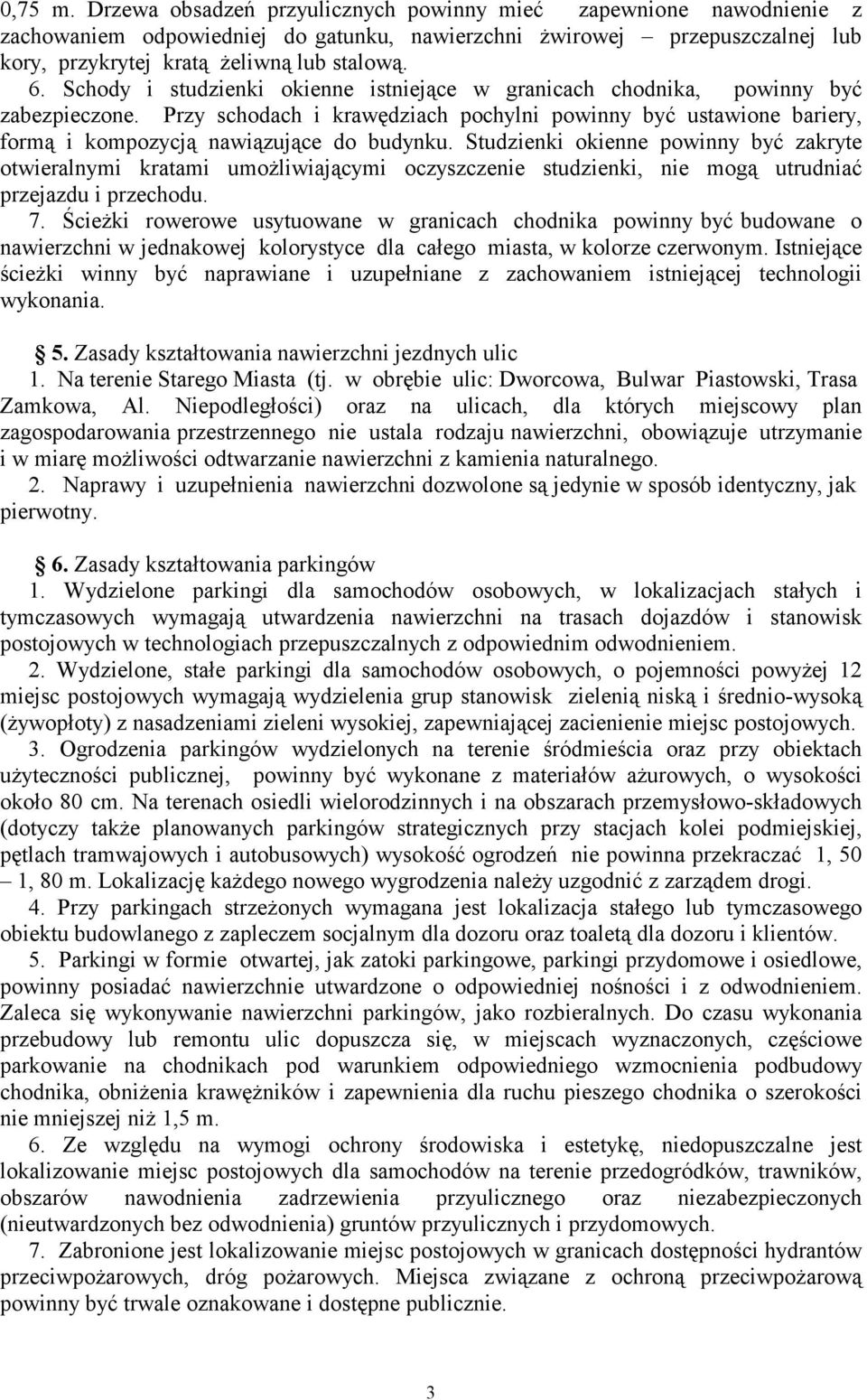 0,75 m. Drzewa obsadzeń przyulicznych powinny mieć zapewnione nawodnienie z zachowaniem odpowiedniej do gatunku, nawierzchni żwirowej – przepuszczalnej lub kory, przykrytej kratą żeliwną lub stalową.

6. Schody i studzienki okienne istniejące w granicach chodnika, powinny być zabezpieczone. Przy schodach i krawędziach pochylni powinny być ustawione bariery, formą i kompozycją nawiązujące do budynku. Studzienki okienne powinny być zakryte otwieralnymi kratami umożliwiającymi oczyszczenie studzienki, nie mogą utrudniać przejazdu i przechodu.

7. Ścieżki rowerowe usytuowane w granicach chodnika powinny być budowane o nawierzchni w jednakowej kolorystyce dla całego miasta, w kolorze czerwonym. Istniejące ścieżki winny być naprawiane i uzupełniane z zachowaniem istniejącej technologii wykonania.

5. Zasady kształtowania nawierzchni jezdnych ulic

1. Na terenie Starego Miasta (tj. w obrębie ulic: Dworcowa, Bulwar Piastowski, Trasa Zamkowa, Al. Niepodległości) oraz na ulicach, dla których miejscowy plan zagospodarowania przestrzennego nie ustala rodzaju nawierzchni, obowiązuje utrzymanie i w miarę możliwości odtwarzanie nawierzchni z kamienia naturalnego.

2. Naprawy i uzupełnienia nawierzchni dozwolone są jedynie w sposób identyczny, jak pierwotny.

6. Zasady kształtowania parkingów

1. Wydzielone parkingi dla samochodów osobowych, w lokalizacjach stałych i tymczasowych wymagają utwardzenia nawierzchni na trasach dojazdów i stanowisk postojowych w technologiach przepuszczalnych z odpowiednim odwodnieniem.

2. Wydzielone, stałe parkingi dla samochodów osobowych, o pojemności powyżej 12 miejsc postojowych wymagają wydzielenia grup stanowisk zielenią niską i średnio-wysoką (żywopłoty) z nasadzeniami zieleni wysokiej, zapewniającej zacienienie miejsc postojowych.

3. Ogrodzenia parkingów wydzielonych na terenie śródmieścia oraz przy obiektach użyteczności publicznej, powinny być wykonane z materiałów ażurowych, o wysokości około 80 cm. Na terenach osiedli wielorodzinnych i na obszarach przemysłowo-składowych (dotyczy także planowanych parkingów strategicznych przy stacjach kolei podmiejskiej, pętlach tramwajowych i autobusowych) wysokość ogrodzeń nie powinna przekraczać 1, 50 – 1, 80 m. Lokalizację każdego nowego wygrodzenia należy uzgodnić z zarządem drogi.

4. Przy parkingach strzeżonych wymagana jest lokalizacja stałego lub tymczasowego obiektu budowlanego z zapleczem socjalnym dla dozoru oraz toaletą dla dozoru i klientów.

5. Parkingi w formie otwartej, jak zatoki parkingowe, parkingi przydomowe i osiedlowe, powinny posiadać nawierzchnie utwardzone o odpowiedniej nośności i z odwodnieniem. Zaleca się wykonywanie nawierzchni parkingów, jako rozbieralnych. Do czasu wykonania przebudowy lub remontu ulic dopuszcza się, w miejscach wyznaczonych, częściowe parkowanie na chodnikach pod warunkiem odpowiedniego wzmocnienia podbudowy chodnika, obniżenia krawężników i zapewnienia dla ruchu pieszego chodnika o szerokości nie mniejszej niż 1,5 m.

6. Ze względu na wymogi ochrony środowiska i estetykę, niedopuszczalne jest lokalizowanie miejsc postojowych dla samochodów na terenie przedogródków, trawników, obszarów nawodnienia zadrzewienia przyulicznego oraz niezabezpieczonych (nieutwardzonych bez odwodnienia) gruntów przyulicznych i przydomowych.

7. Zabronione jest lokalizowanie miejsc postojowych w granicach dostępności hydrantów przeciwpożarowych, dróg pożarowych. Miejsca związane z ochroną przeciwpożarową powinny być trwale oznakowane i dostępne publicznie.

3